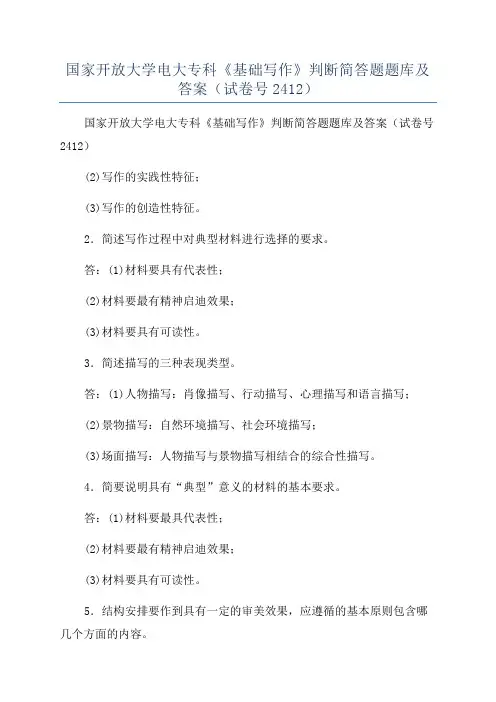 国家开放大学电大专科《基础写作》判断简答题题库及答案（试卷号 2412）

国家开放大学电大专科《基础写作》判断简答题题库及答案（试卷号 2412）

(2)写作的实践性特征；

(3)写作的创造性特征。

2．简述写作过程中对典型材料进行选择的要求。

答：(1)材料要具有代表性；

(2)材料要最有精神启迪效果；

(3)材料要具有可读性。

3．简述描写的三种表现类型。

答：(1)人物描写：肖像描写、行动描写、心理描写和语言描写；

(2)景物描写：自然环境描写、社会环境描写；

(3)场面描写：人物描写与景物描写相结合的综合性描写。

4．简要说明具有“典型”意义的材料的基本要求。

答：(1)材料要最具代表性；

(2)材料要最有精神启迪效果；

(3)材料要具有可读性。

5．结构安排要作到具有一定的审美效果，应遵循的基本原则包含哪几个方面的内容。